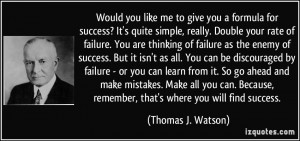 Would you like me to give you a formula for success? It's quite simple, really. Double your rate of failure. You are thinking of failure as the enemy of success. But it isn't as all. You can be discouraged by failure - or you can learn from it. So go ahead and make mistakes. Make all you can. Because, remember, that's where you will find success.

(Thomas J. Watson)

izquotes.com